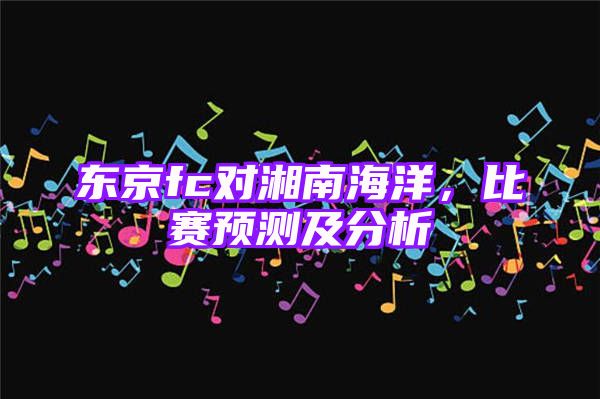 东京fc对湘南海洋，比赛预测及分析